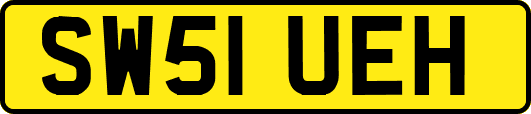 SW51 UEH